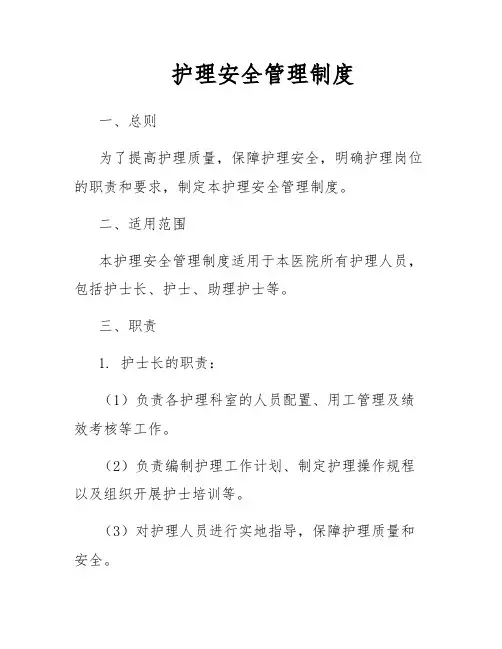 护理安全管理制度

一、总则

为了提高护理质量，保障护理安全，明确护理岗位的职责和要求，制定本护理安全管理制度。

二、适用范围

本护理安全管理制度适用于本医院所有护理人员，包括护士长、护士、助理护士等。

三、职责

1. 护士长的职责：

（1）负责各护理科室的人员配置、用工管理及绩效考核等工作。

（2）负责编制护理工作计划、制定护理操作规程以及组织开展护士培训等。

（3）对护理人员进行实地指导，保障护理质量和安全。